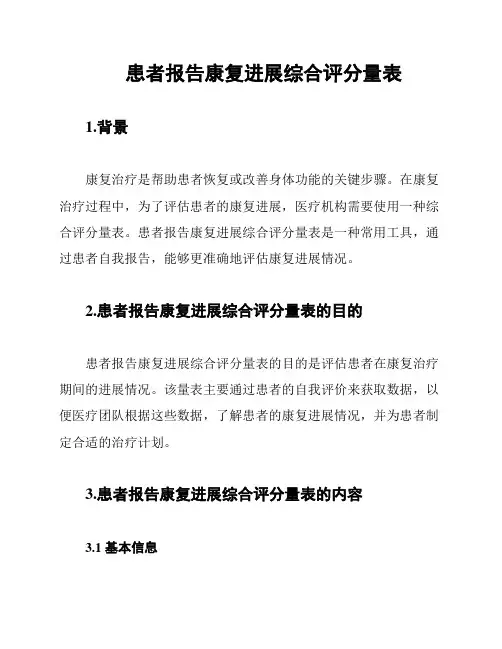 患者报告康复进展综合评分量表

1.背景

康复治疗是帮助患者恢复或改善身体功能的关键步骤。在康复治疗过程中，为了评估患者的康复进展，医疗机构需要使用一种综合评分量表。患者报告康复进展综合评分量表是一种常用工具，通过患者自我报告，能够更准确地评估康复进展情况。

2.患者报告康复进展综合评分量表的目的

患者报告康复进展综合评分量表的目的是评估患者在康复治疗期间的进展情况。该量表主要通过患者的自我评价来获取数据，以便医疗团队根据这些数据，了解患者的康复进展情况，并为患者制定合适的治疗计划。

3.患者报告康复进展综合评分量表的内容

3.1 基本信息